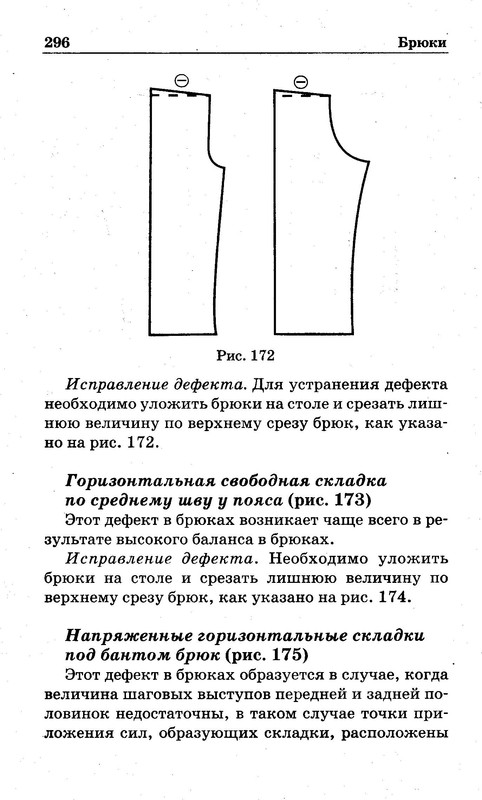 296 Брюки

⊖

⊖

Рис. 172

Исправление дефекта. Для устранения дефекта необходимо уложить брюки на столе и срезать лишнюю величину по верхнему срезу брюк, как указано на рис. 172.

Горизонтальная свободная складка по среднему шву у пояса (рис. 173)

Этот дефект в брюках возникает чаще всего в результате высокого баланса в брюках.

Исправление дефекта. Необходимо уложить брюки на столе и срезать лишнюю величину по верхнему срезу брюк, как указано на рис. 174.

Напряженные горизонтальные складки под бантом брюк (рис. 175)

Этот дефект в брюках образуется в случае, когда величина шаговых выступов передней и задней половинок недостаточны, в таком случае точки приложения сил, образующих складки, расположены